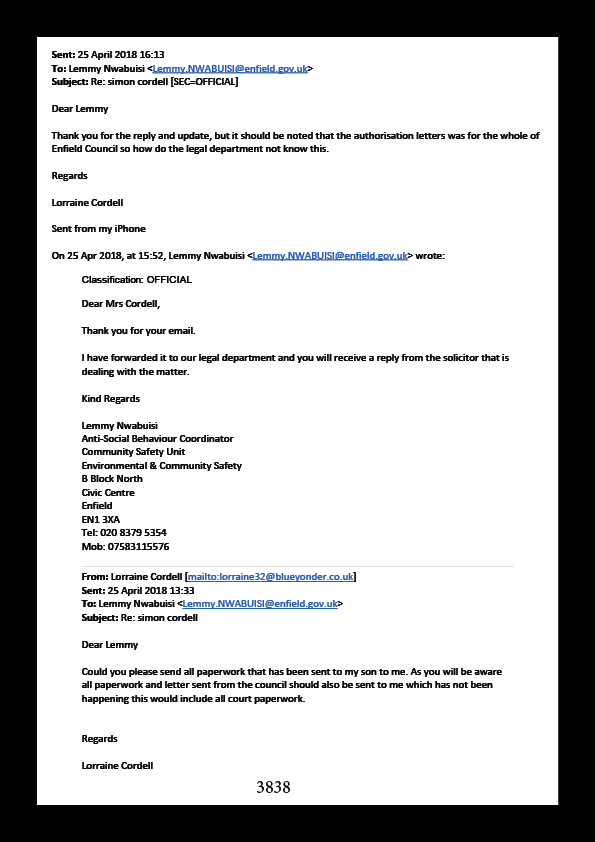 Sent: 25 April 2018 16:13
To: Lemmy Nwabuisi <Lemmy.NWABUISI@enfield.gov.uk>
Subject: Re: simon cordell [SEC=OFFICIAL]

Dear Lemmy

Thank you for the reply and update, but it should be noted that the authorisation letters was for the whole of Enfield Council so how do the legal department not know this.

Regards

Lorraine Cordell

Sent from my iPhone

On 25 Apr 2018, at 15:52, Lemmy Nwabuisi <Lemmy.NWABUISI@enfield.gov.uk> wrote:

Classification: OFFICIAL

Dear Mrs Cordell,

Thank you for your email.

I have forwarded it to our legal department and you will receive a reply from the solicitor that is dealing with the matter.

Kind Regards

Lemmy Nwabuisi
Anti-Social Behaviour Coordinator
Community Safety Unit
Environmental & Community Safety
B Block North
Civic Centre
Enfield
EN1 3XA
Tel: 020 8379 5354
Mob: 07583115576

From: Lorraine Cordell [mailto:lorraine32@blueyonder.co.uk]
Sent: 25 April 2018 13:33
To: Lemmy Nwabuisi <Lemmy.NWABUISI@enfield.gov.uk>
Subject: Re: simon cordell

Dear Lemmy

Could you please send all paperwork that has been sent to my son to me. As you will be aware all paperwork and letter sent from the council should also be sent to me which has not been happening this would include all court paperwork.

Regards

Lorraine Cordell

3838